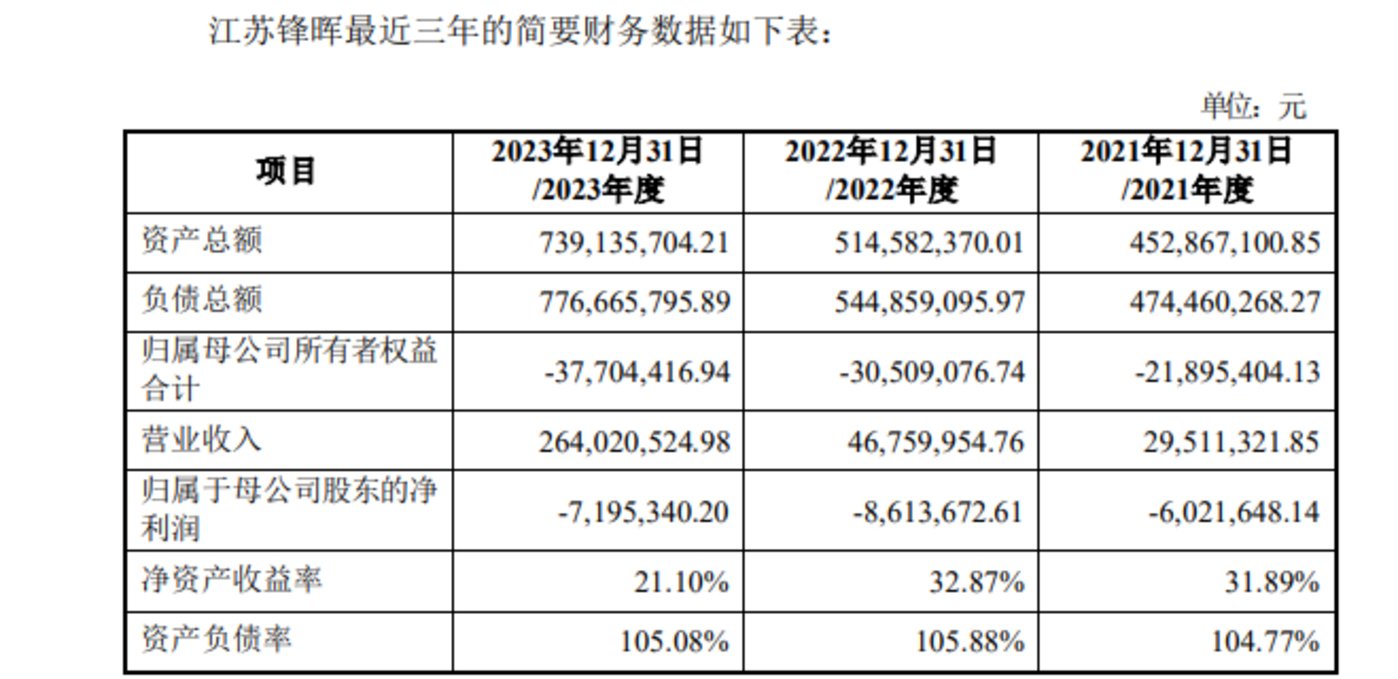 江苏锋晖最近三年的简要财务数据如下表：

单位：元

| 项目 | 2023年12月31日/2023年度 | 2022年12月31日/2022年度 | 2021年12月31日/2021年度 |
|---|---|---|---|
| 资产总额 | 739,135,704.21 | 514,582,370.01 | 452,867,100.85 |
| 负债总额 | 776,665,795.89 | 544,859,095.97 | 474,460,268.27 |
| 归属母公司所有者权益合计 | -37,704,416.94 | -30,509,076.74 | -21,895,404.13 |
| 营业收入 | 264,020,524.98 | 46,759,954.76 | 29,511,321.85 |
| 归属于母公司股东的净利润 | -7,195,340.20 | -8,613,672.61 | -6,021,648.14 |
| 净资产收益率 | 21.10% | 32.87% | 31.89% |
| 资产负债率 | 105.08% | 105.88% | 104.77% |